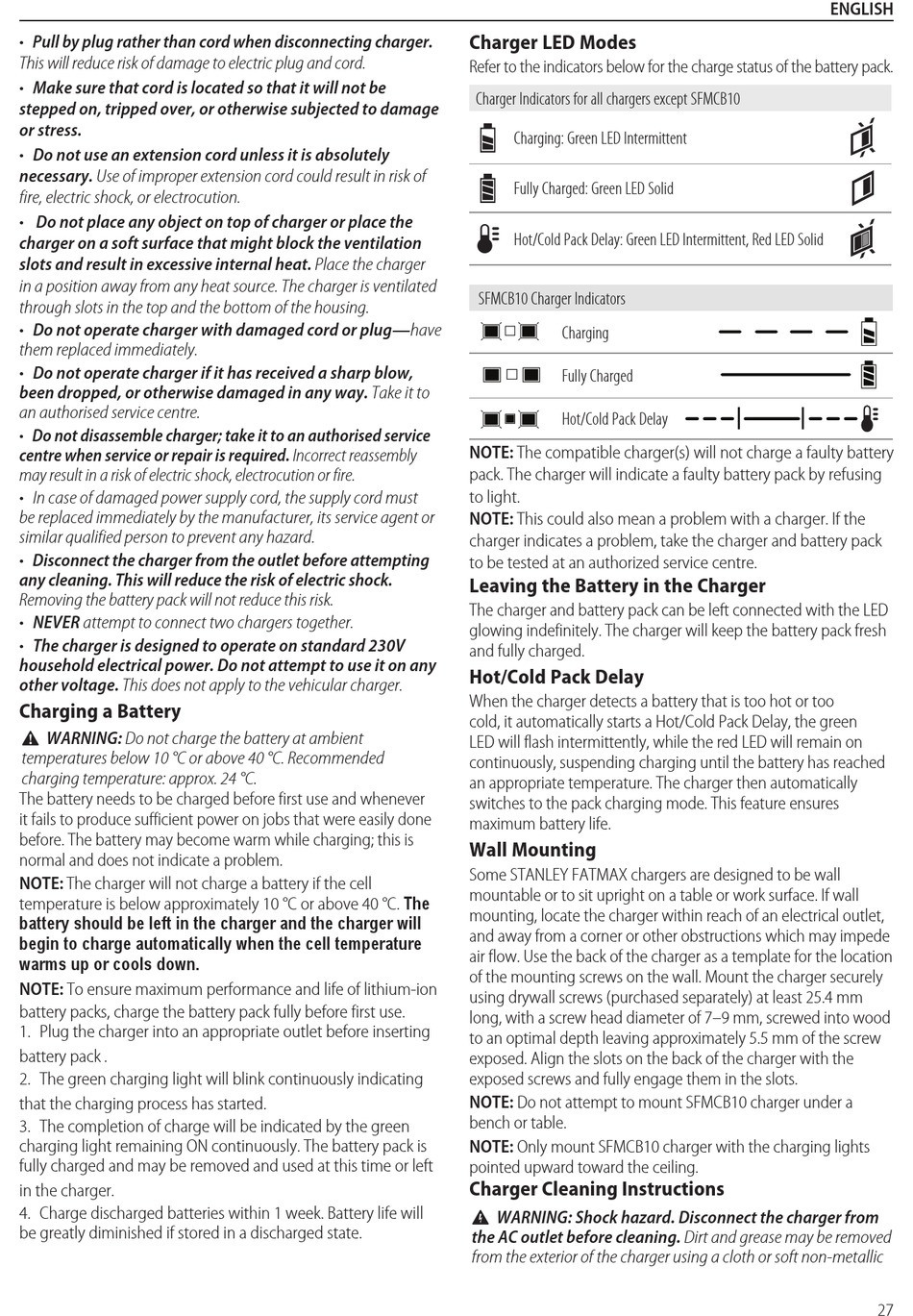 ENGLISH

• Pull by plug rather than cord when disconnecting charger. This will reduce risk of damage to electric plug and cord.

• Make sure that cord is located so that it will not be stepped on, tripped over, or otherwise subjected to damage or stress.

• Do not use an extension cord unless it is absolutely necessary. Use of improper extension cord could result in risk of fire, electric shock, or electrocution.

• Do not place any object on top of charger or place the charger on a soft surface that might block the ventilation slots and result in excessive internal heat. Place the charger in a position away from any heat source. The charger is ventilated through slots in the top and the bottom of the housing.

• Do not operate charger with damaged cord or plug—have them replaced immediately.

• Do not operate charger if it has received a sharp blow, been dropped, or otherwise damaged in any way. Take it to an authorised service centre.

• Do not disassemble charger; take it to an authorised service centre when service or repair is required. Incorrect reassembly may result in a risk of electric shock, electrocution or fire.

• In case of damaged power supply cord, the supply cord must be replaced immediately by the manufacturer, its service agent or similar qualified person to prevent any hazard.

• Disconnect the charger from the outlet before attempting any cleaning. This will reduce the risk of electric shock. Removing the battery pack will not reduce this risk.

• NEVER attempt to connect two chargers together.

• The charger is designed to operate on standard 230V household electrical power. Do not attempt to use it on any other voltage. This does not apply to the vehicular charger.

Charging a Battery

WARNING: Do not charge the battery at ambient temperatures below 10 °C or above 40 °C. Recommended charging temperature: approx. 24 °C.

The battery needs to be charged before first use and whenever it fails to produce sufficient power on jobs that were easily done before. The battery may become warm while charging; this is normal and does not indicate a problem.

NOTE: The charger will not charge a battery if the cell temperature is below approximately 10 °C or above 40 °C. The battery should be left in the charger and the charger will begin to charge automatically when the cell temperature warms up or cools down.

NOTE: To ensure maximum performance and life of lithium-ion battery packs, charge the battery pack fully before first use.

1. Plug the charger into an appropriate outlet before inserting battery pack .

2. The green charging light will blink continuously indicating that the charging process has started.

3. The completion of charge will be indicated by the green charging light remaining ON continuously. The battery pack is fully charged and may be removed and used at this time or left in the charger.

4. Charge discharged batteries within 1 week. Battery life will be greatly diminished if stored in a discharged state.

Charger LED Modes

Refer to the indicators below for the charge status of the battery pack.

Charger Indicators for all chargers except SFMCB10

Charging: Green LED Intermittent

Fully Charged: Green LED Solid

Hot/Cold Pack Delay: Green LED Intermittent, Red LED Solid

SFMCB10 Charger Indicators

Charging

Fully Charged

Hot/Cold Pack Delay

NOTE: The compatible charger(s) will not charge a faulty battery pack. The charger will indicate a faulty battery pack by refusing to light.

NOTE: This could also mean a problem with a charger. If the charger indicates a problem, take the charger and battery pack to be tested at an authorized service centre.

Leaving the Battery in the Charger

The charger and battery pack can be left connected with the LED glowing indefinitely. The charger will keep the battery pack fresh and fully charged.

Hot/Cold Pack Delay

When the charger detects a battery that is too hot or too cold, it automatically starts a Hot/Cold Pack Delay, the green LED will flash intermittently, while the red LED will remain on continuously, suspending charging until the battery has reached an appropriate temperature. The charger then automatically switches to the pack charging mode. This feature ensures maximum battery life.

Wall Mounting

Some STANLEY FATMAX chargers are designed to be wall mountable or to sit upright on a table or work surface. If wall mounting, locate the charger within reach of an electrical outlet, and away from a corner or other obstructions which may impede air flow. Use the back of the charger as a template for the location of the mounting screws on the wall. Mount the charger securely using drywall screws (purchased separately) at least 25.4 mm long, with a screw head diameter of 7–9 mm, screwed into wood to an optimal depth leaving approximately 5.5 mm of the screw exposed. Align the slots on the back of the charger with the exposed screws and fully engage them in the slots.

NOTE: Do not attempt to mount SFMCB10 charger under a bench or table.

NOTE: Only mount SFMCB10 charger with the charging lights pointed upward toward the ceiling.

Charger Cleaning Instructions

WARNING: Shock hazard. Disconnect the charger from the AC outlet before cleaning. Dirt and grease may be removed from the exterior of the charger using a cloth or soft non-metallic

27